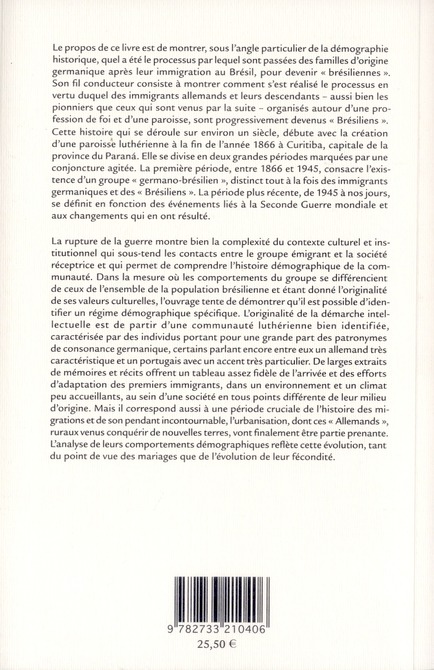 Le propos de ce livre est de montrer, sous l'angle particulier de la démographie historique, quel a été le processus par lequel sont passées des familles d'origine germanique après leur immigration au Brésil, pour devenir « brésiliennes ». Son fil conducteur consiste à montrer comment s'est réalisé le processus en vertu duquel des immigrants allemands et leurs descendants – aussi bien les pionniers que ceux qui sont venus par la suite – organisés autour d'une profession de foi et d'une paroisse, sont progressivement devenus « Brésiliens ». Cette histoire qui se déroule sur environ un siècle, débute avec la création d'une paroisse luthérienne à la fin de l'année 1866 à Curitiba, capitale de la province du Paraná. Elle se divise en deux grandes périodes marquées par une conjoncture agitée. La première période, entre 1866 et 1945, consacre l'existence d'un groupe « germano-brésilien », distinct tout à la fois des immigrants germaniques et des « Brésiliens ». La période plus récente, de 1945 à nos jours, se définit en fonction des événements liés à la Seconde Guerre mondiale et aux changements qui en ont résulté.

La rupture de la guerre montre bien la complexité du contexte culturel et institutionnel qui sous-tend les contacts entre le groupe émigrant et la société réceptrice et qui permet de comprendre l'histoire démographique de la communauté. Dans la mesure où les comportements du groupe se différencient de ceux de l'ensemble de la population brésilienne et étant donné l'originalité de ses valeurs culturelles, l'ouvrage tente de démontrer qu'il est possible d'identifier un régime démographique spécifique. L'originalité de la démarche intellectuelle est de partir d'une communauté luthérienne bien identifiée, caractérisée par des individus portant pour une grande part des patronymes de consonance germanique, certains parlant encore entre eux un allemand très caractéristique et un portugais avec un accent très particulier. De larges extraits de mémoires et récits offrent un tableau assez fidèle de l'arrivée et des efforts d'adaptation des premiers immigrants, dans un environnement et un climat peu accueillants, au sein d'une société en tous points différente de leur milieu d'origine. Mais il correspond aussi à une période cruciale de l'histoire des migrations et de son pendant incontournable, l'urbanisation, dont ces « Allemands », ruraux venus conquérir de nouvelles terres, vont finalement être partie prenante. L'analyse de leurs comportements démographiques reflète cette évolution, tant du point de vue des mariages que de l'évolution de leur fécondité.

9 782733 210406
25,50 €